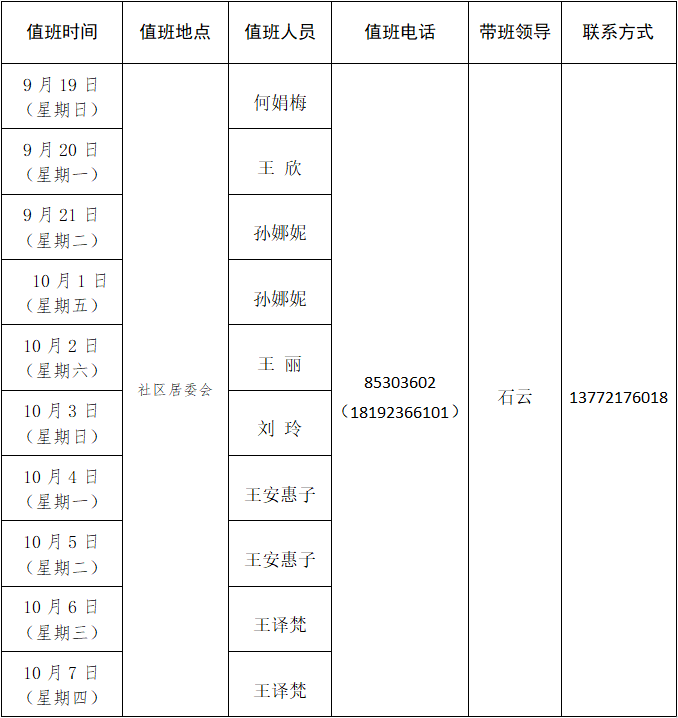 | 值班时间 | 值班地点 | 值班人员 | 值班电话 | 带班领导 | 联系方式 |
|---|---|---|---|---|---|
| 9月19日（星期日） | 社区居委会 | 何娟梅 | 85303602（18192366101） | 石云 | 13772176018 |
| 9月20日（星期一） | | 王 欣 | | | |
| 9月21日（星期二） | | 孙娜妮 | | | |
| 10月1日（星期五） | | 孙娜妮 | | | |
| 10月2日（星期六） | | 王 丽 | | | |
| 10月3日（星期日） | | 刘 玲 | | | |
| 10月4日（星期一） | | 王安惠子 | | | |
| 10月5日（星期二） | | 王安惠子 | | | |
| 10月6日（星期三） | | 王译梵 | | | |
| 10月7日（星期四） | | 王译梵 | | | |